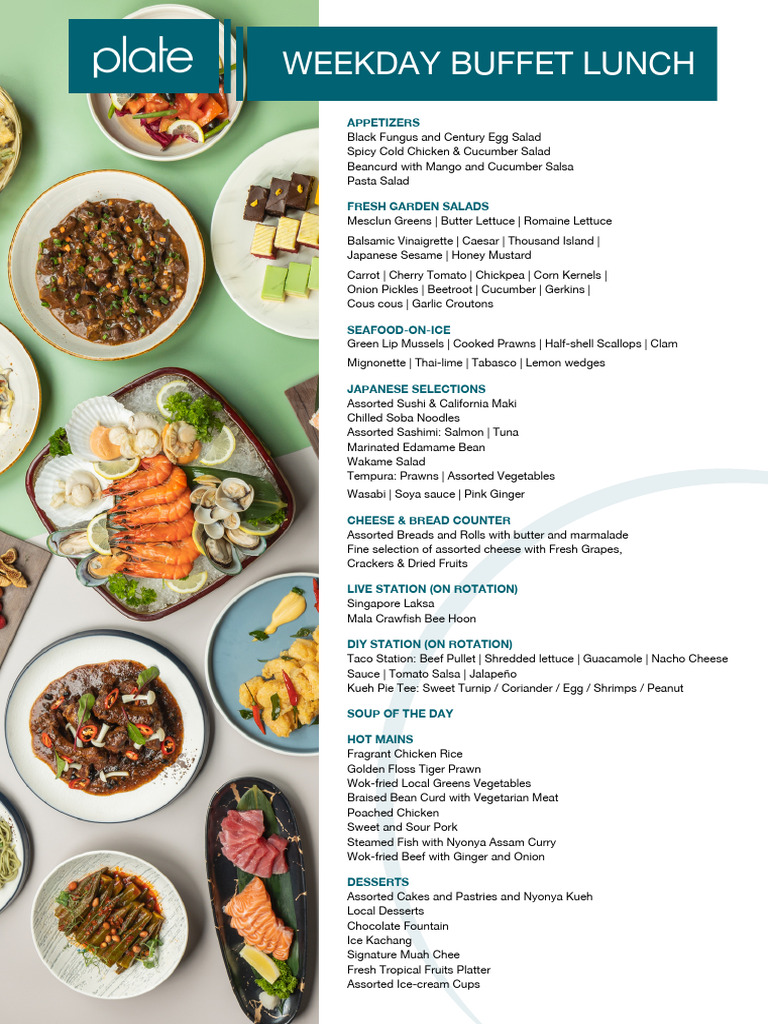 plate

WEEKDAY BUFFET LUNCH

APPETIZERS
Black Fungus and Century Egg Salad
Spicy Cold Chicken & Cucumber Salad
Beancurd with Mango and Cucumber Salsa
Pasta Salad

FRESH GARDEN SALADS
Mesclun Greens | Butter Lettuce | Romaine Lettuce

Balsamic Vinaigrette | Caesar | Thousand Island | Japanese Sesame | Honey Mustard

Carrot | Cherry Tomato | Chickpea | Corn Kernels | Onion Pickles | Beetroot | Cucumber | Gerkins | Cous cous | Garlic Croutons

SEAFOOD-ON-ICE
Green Lip Mussels | Cooked Prawns | Half-shell Scallops | Clam

Mignonette | Thai-lime | Tabasco | Lemon wedges

JAPANESE SELECTIONS
Assorted Sushi & California Maki
Chilled Soba Noodles
Assorted Sashimi: Salmon | Tuna
Marinated Edamame Bean
Wakame Salad
Tempura: Prawns | Assorted Vegetables

Wasabi | Soya sauce | Pink Ginger

CHEESE & BREAD COUNTER
Assorted Breads and Rolls with butter and marmalade
Fine selection of assorted cheese with Fresh Grapes, Crackers & Dried Fruits

LIVE STATION (ON ROTATION)
Singapore Laksa
Mala Crawfish Bee Hoon

DIY STATION (ON ROTATION)
Taco Station: Beef Pullet | Shredded lettuce | Guacamole | Nacho Cheese Sauce | Tomato Salsa | Jalapeño
Kueh Pie Tee: Sweet Turnip / Coriander / Egg / Shrimps / Peanut

SOUP OF THE DAY

HOT MAINS
Fragrant Chicken Rice
Golden Floss Tiger Prawn
Wok-fried Local Greens Vegetables
Braised Bean Curd with Vegetarian Meat
Poached Chicken
Sweet and Sour Pork
Steamed Fish with Nyonya Assam Curry
Wok-fried Beef with Ginger and Onion

DESSERTS
Assorted Cakes and Pastries and Nyonya Kueh
Local Desserts
Chocolate Fountain
Ice Kachang
Signature Muah Chee
Fresh Tropical Fruits Platter
Assorted Ice-cream Cups